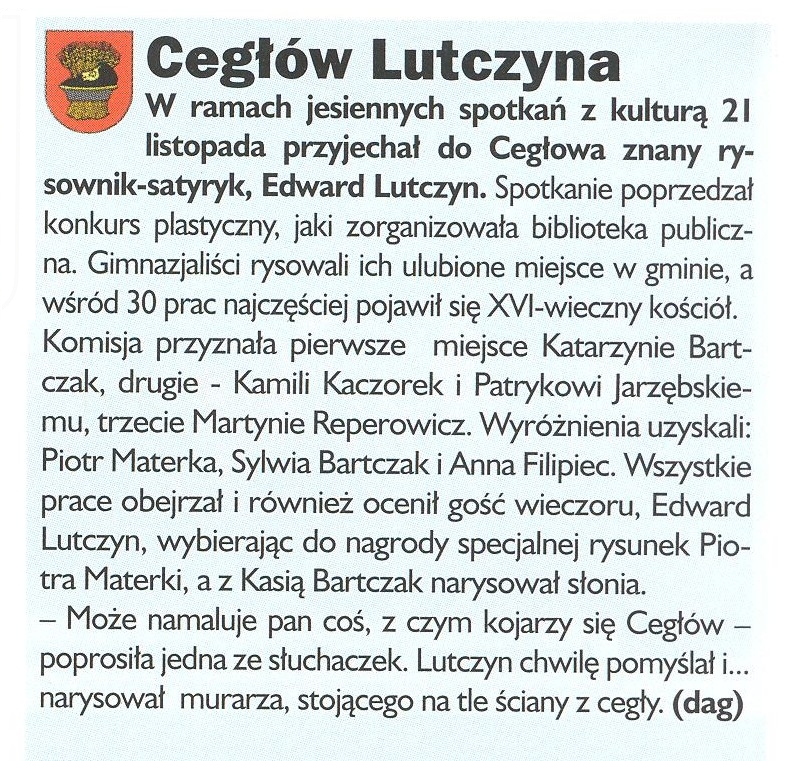 Cegłów Lutczyna

W ramach jesiennych spotkań z kulturą 21 listopada przyjechał do Cegłowa znany rysownik-satyryk, Edward Lutczyn. Spotkanie poprzedzał konkurs plastyczny, jaki zorganizowała biblioteka publiczna. Gimnazjaliści rysowali ich ulubione miejsce w gminie, a wśród 30 prac najczęściej pojawił się XVI-wieczny kościół. Komisja przyznała pierwsze miejsce Katarzynie Bartczak, drugie - Kamili Kaczorek i Patrykowi Jarzębskiemu, trzecie Martynie Reperowicz. Wyróżnienia uzyskali: Piotr Materka, Sylwia Bartczak i Anna Filipiec. Wszystkie prace obejrzał i również ocenił gość wieczoru, Edward Lutczyn, wybierając do nagrody specjalnej rysunek Piotra Materki, a z Kasią Bartczak narysował słonia.
– Może namaluje pan coś, z czym kojarzy się Cegłów – poprosiła jedna ze słuchaczek. Lutczyn chwilę pomyślał i... narysował murarza, stojącego na tle ściany z cegły. (dag)